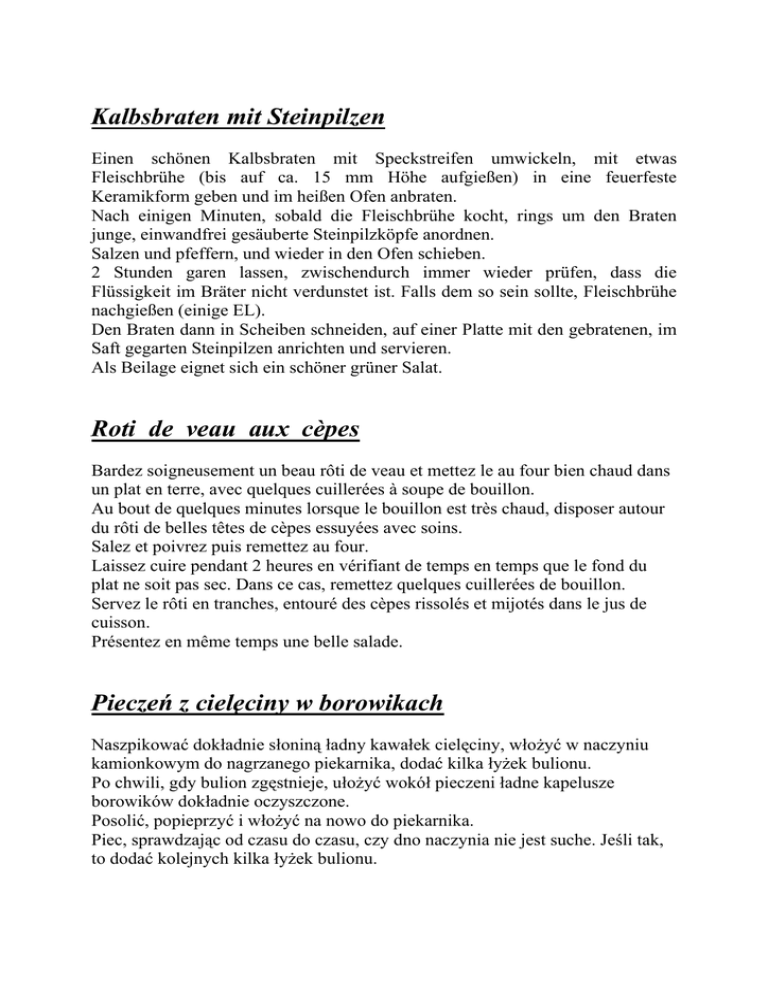 Kalbsbraten mit Steinpilzen

Einen schönen Kalbsbraten mit Speckstreifen umwickeln, mit etwas Fleischbrühe (bis auf ca. 15 mm Höhe aufgießen) in eine feuerfeste Keramikform geben und im heißen Ofen anbraten.
Nach einigen Minuten, sobald die Fleischbrühe kocht, rings um den Braten junge, einwandfrei gesäuberte Steinpilzköpfe anordnen.
Salzen und pfeffern, und wieder in den Ofen schieben.
2 Stunden garen lassen, zwischendurch immer wieder prüfen, dass die Flüssigkeit im Bräter nicht verdunstet ist. Falls dem so sein sollte, Fleischbrühe nachgießen (einige EL).
Den Braten dann in Scheiben schneiden, auf einer Platte mit den gebratenen, im Saft gegarten Steinpilzen anrichten und servieren.
Als Beilage eignet sich ein schöner grüner Salat.

Roti de veau aux cèpes

Bardez soigneusement un beau rôti de veau et mettez le au four bien chaud dans un plat en terre, avec quelques cuillerées à soupe de bouillon.
Au bout de quelques minutes lorsque le bouillon est très chaud, disposer autour du rôti de belles têtes de cèpes essuyées avec soins.
Salez et poivrez puis remettez au four.
Laissez cuire pendant 2 heures en vérifiant de temps en temps que le fond du plat ne soit pas sec. Dans ce cas, remettez quelques cuillerées de bouillon.
Servez le rôti en tranches, entouré des cèpes rissolés et mijotés dans le jus de cuisson.
Présentez en même temps une belle salade.

Pieczeń z cielęciny w borowikach

Naszpikować dokładnie słoniną ładny kawałek cielęciny, włożyć w naczyniu kamionkowym do nagrzanego piekarnika, dodać kilka łyżek bulionu.
Po chwili, gdy bulion zgęstnieje, ułożyć wokół pieczeni ładne kapelusze borowików dokładnie oczyszczone.
Posolić, popieprzyć i włożyć na nowo do piekarnika.
Piec, sprawdzając od czasu do czasu, czy dno naczynia nie jest suche. Jeśli tak, to dodać kolejnych kilka łyżek bulionu.